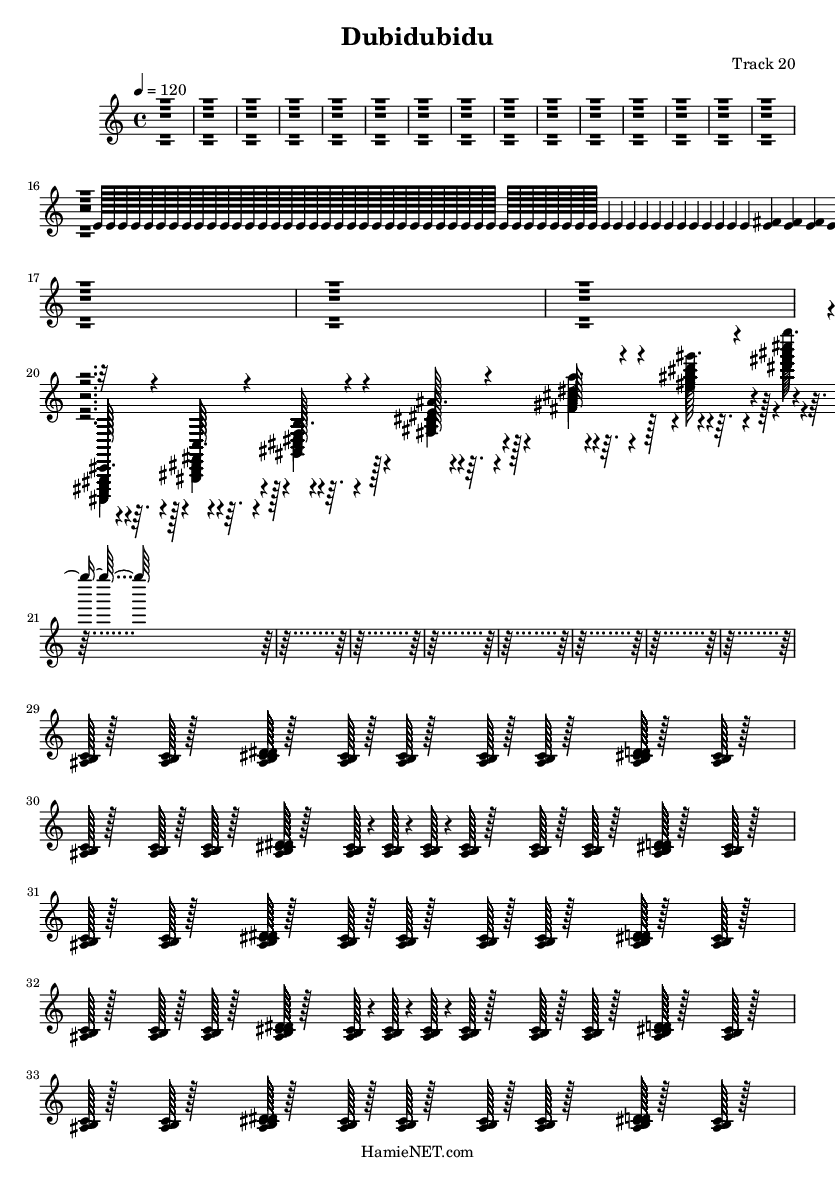 Dubidubidu

Track 20

= 120

16

17

20

21

29

30

31

32

33

HamieNET.com